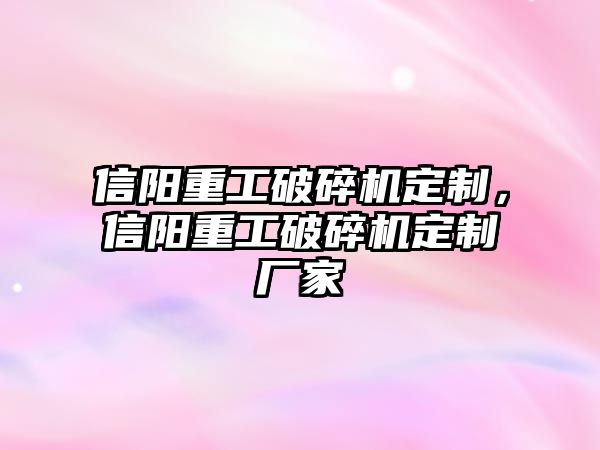 信阳重工破碎机定制，信阳重工破碎机定制厂家